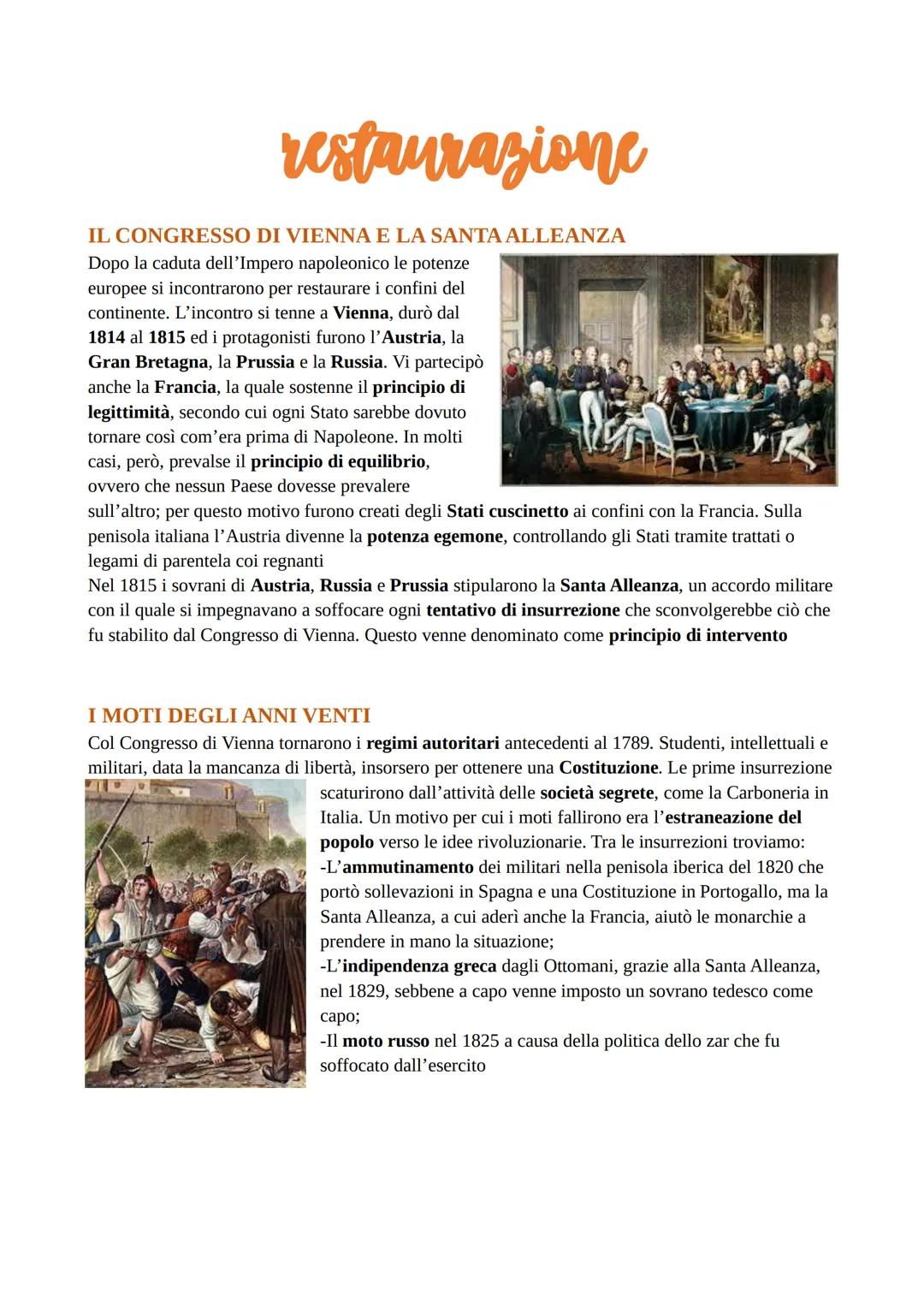 restaurazione

IL CONGRESSO DI VIENNA E LA SANTA ALLEANZA
Dopo la caduta dell'Impero napoleonico le potenze europee si incontrarono per restaurare i confini del continente. L'incontro si tenne a Vienna, durò dal 1814 al 1815 ed i protagonisti furono l'Austria, la Gran Bretagna, la Prussia e la Russia. Vi partecipò anche la Francia, la quale sostenne il principio di legittimità, secondo cui ogni Stato sarebbe dovuto tornare così com'era prima di Napoleone. In molti casi, però, prevalse il principio di equilibrio, ovvero che nessun Paese dovesse prevalere sull'altro; per questo motivo furono creati degli Stati cuscinetto ai confini con la Francia. Sulla penisola italiana l'Austria divenne la potenza egemone, controllando gli Stati tramite trattati o legami di parentela coi regnanti
Nel 1815 i sovrani di Austria, Russia e Prussia stipularono la Santa Alleanza, un accordo militare con il quale si impegnavano a soffocare ogni tentativo di insurrezione che sconvolgerebbe ciò che fu stabilito dal Congresso di Vienna. Questo venne denominato come principio di intervento

I MOTI DEGLI ANNI VENTI
Col Congresso di Vienna tornarono i regimi autoritari antecedenti al 1789. Studenti, intellettuali e militari, data la mancanza di libertà, insorsero per ottenere una Costituzione. Le prime insurrezione scaturirono dall'attività delle società segrete, come la Carboneria in Italia. Un motivo per cui i moti fallirono era l'estraneazione del popolo verso le idee rivoluzionarie. Tra le insurrezioni troviamo:
-L'ammutinamento dei militari nella penisola iberica del 1820 che portò sollevazioni in Spagna e una Costituzione in Portogallo, ma la Santa Alleanza, a cui aderì anche la Francia, aiutò le monarchie a prendere in mano la situazione;
-L'indipendenza greca dagli Ottomani, grazie alla Santa Alleanza, nel 1829, sebbene a capo venne imposto un sovrano tedesco come capo;
-Il moto russo nel 1825 a causa della politica dello zar che fu soffocato dall'esercito